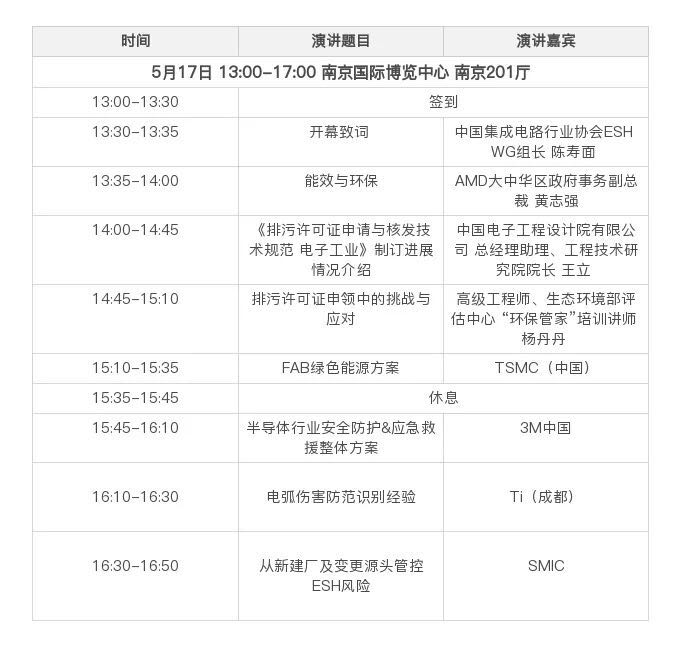 | 时间 | 演讲题目 | 演讲嘉宾 |
|---|---|---|
| 5月17日 13:00-17:00 南京国际博览中心 南京201厅 | | |
| 13:00-13:30 | 签到 | |
| 13:30-13:35 | 开幕致词 | 中国集成电路行业协会ESH WG组长 陈寿面 |
| 13:35-14:00 | 能效与环保 | AMD大中华区政府事务副总裁 黄志强 |
| 14:00-14:45 | 《排污许可证申请与核发技术规范 电子工业》制订进展情况介绍 | 中国电子工程设计院有限公司 总经理助理、工程技术研究院院长 王立 |
| 14:45-15:10 | 排污许可证申领中的挑战与应对 | 高级工程师、生态环境部评估中心“环保管家”培训讲师 杨丹丹 |
| 15:10-15:35 | FAB绿色能源方案 | TSMC（中国） |
| 15:35-15:45 | 休息 | |
| 15:45-16:10 | 半导体行业安全防护&应急救援整体方案 | 3M中国 |
| 16:10-16:30 | 电弧伤害防范识别经验 | Ti（成都） |
| 16:30-16:50 | 从新建厂及变更源头管控ESH风险 | SMIC |